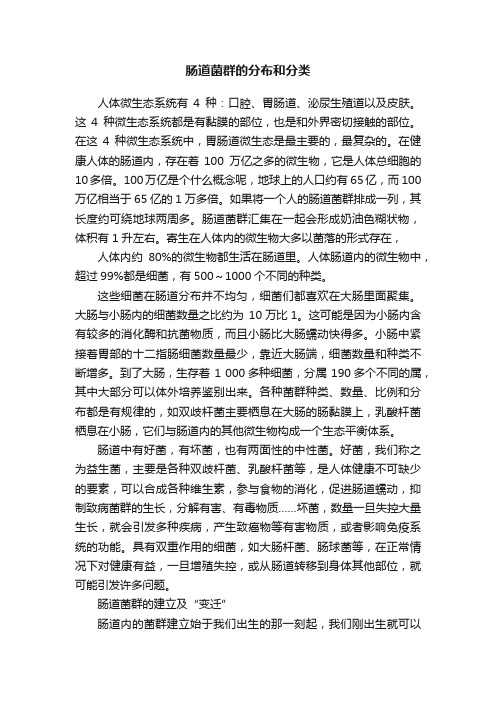 肠道菌群的分布和分类

人体微生态系统有 4 种：口腔、胃肠道、泌尿生殖道以及皮肤。这 4 种微生态系统都是有黏膜的部位，也是和外界密切接触的部位。在这 4 种微生态系统中，胃肠道微生态是最主要的，最复杂的。在健康人体的肠道内，存在着 100 万亿之多的微生物，它是人体总细胞的10多倍。100万亿是个什么概念呢，地球上的人口约有65亿，而100万亿相当于 65 亿的 1 万多倍。如果将一个人的肠道菌群排成一列，其长度约可绕地球两周多。肠道菌群汇集在一起会形成奶油色糊状物，体积有 1 升左右。寄生在人体内的微生物大多以菌落的形式存在，

人体内约 80%的微生物都生活在肠道里。人体肠道内的微生物中，超过 99%都是细菌，有 500～1000 个不同的种类。

这些细菌在肠道分布并不均匀，细菌们都喜欢在大肠里面聚集。大肠与小肠内的细菌数量之比约为 10 万比 1。这可能是因为小肠内含有较多的消化酶和抗菌物质，而且小肠比大肠蠕动快得多。小肠中紧接着胃部的十二指肠细菌数量最少，靠近大肠端，细菌数量和种类不断增多。到了大肠，生存着 1 000 多种细菌，分属 190 多个不同的属，其中大部分可以体外培养鉴别出来。各种菌群种类、数量、比例和分布都是有规律的，如双歧杆菌主要栖息在大肠的肠黏膜上，乳酸杆菌栖息在小肠，它们与肠道内的其他微生物构成一个生态平衡体系。

肠道中有好菌，有坏菌，也有两面性的中性菌。好菌，我们称之为益生菌，主要是各种双歧杆菌、乳酸杆菌等，是人体健康不可缺少的要素，可以合成各种维生素，参与食物的消化，促进肠道蠕动，抑制致病菌群的生长，分解有害、有毒物质……坏菌，数量一旦失控大量生长，就会引发多种疾病，产生致癌物等有害物质，或者影响免疫系统的功能。具有双重作用的细菌，如大肠杆菌、肠球菌等，在正常情况下对健康有益，一旦增殖失控，或从肠道转移到身体其他部位，就可能引发许多问题。

肠道菌群的建立及 "变迁"

肠道内的菌群建立始于我们出生的那一刻起，我们刚出生就可以